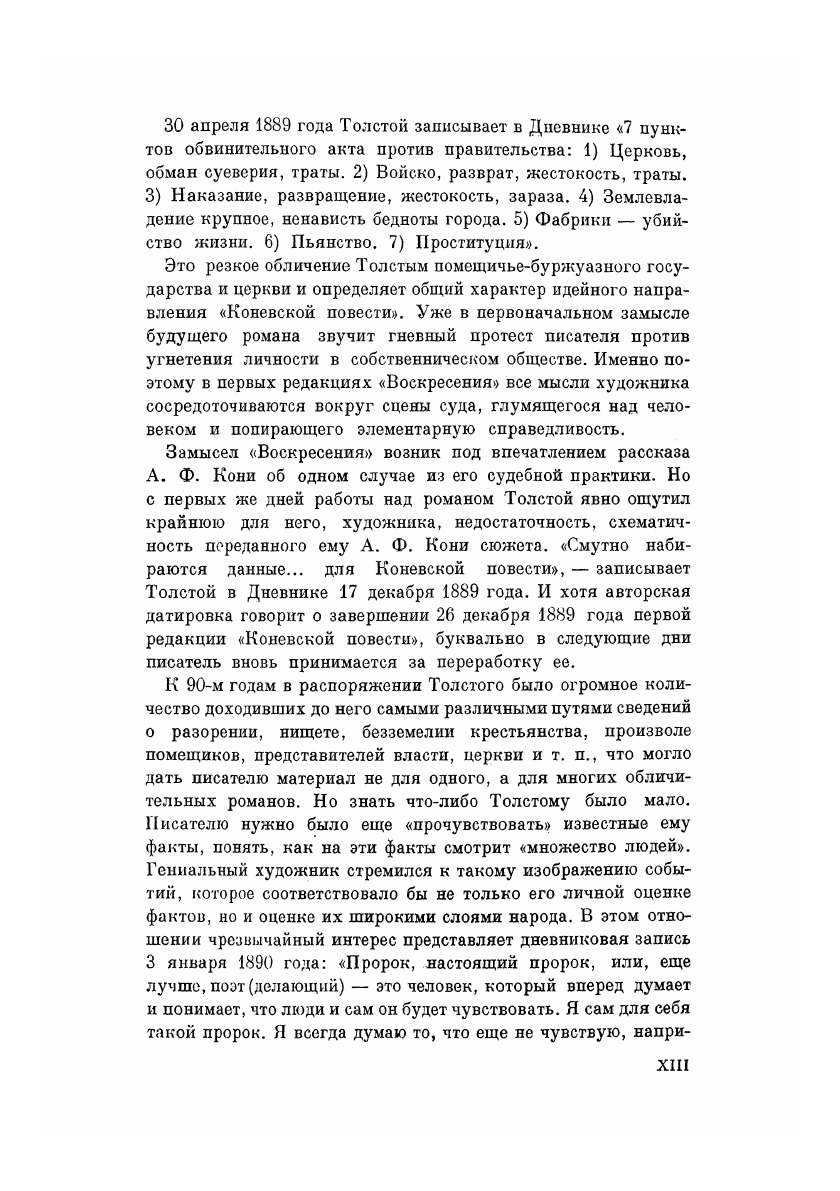 30 апреля 1889 года Толстой записывает в Дневнике «7 пунктов обвинительного акта против правительства: 1) Церковь, обман суеверия, траты. 2) Войско, разврат, жестокость, траты. 3) Наказание, развращение, жестокость, зараза. 4) Землевладение крупное, ненависть бедноты города. 5) Фабрики — убийство жизни. 6) Пьянство. 7) Проституция».

Это резкое обличение Толстым помещичье-буржуазного государства и церкви и определяет общий характер идейного направления «Коневской повести». Уже в первоначальном замысле будущего романа звучит гневный протест писателя против угнетения личности в собственническом обществе. Именно поэтому в первых редакциях «Воскресения» все мысли художника сосредоточиваются вокруг сцены суда, глумящегося над человеком и попирающего элементарную справедливость.

Замысел «Воскресения» возник под впечатлением рассказа А. Ф. Кони об одном случае из его судебной практики. Но с первых же дней работы над романом Толстой явно ощутил крайнюю для него, художника, недостаточность, схематичность переданного ему А. Ф. Кони сюжета. «Смутно набираются данные... для Коневской повести», — записывает Толстой в Дневнике 17 декабря 1889 года. И хотя авторская датировка говорит о завершении 26 декабря 1889 года первой редакции «Коневской повести», буквально в следующие дни писатель вновь принимается за переработку ее.

К 90-м годам в распоряжении Толстого было огромное количество доходивших до него самыми различными путями сведений о разорении, нищете, безземелии крестьянства, произволе помещиков, представителей власти, церкви и т. п., что могло дать писателю материал не для одного, а для многих обличительных романов. Но знать что-либо Толстому было мало. Писателю нужно было еще «прочувствовать» известные ему факты, понять, как на эти факты смотрит «множество людей». Гениальный художник стремился к такому изображению событий, которое соответствовало бы не только его личной оценке фактов, но и оценке их широкими слоями народа. В этом отношении чрезвычайный интерес представляет дневниковая запись 3 января 1890 года: «Пророк, настоящий пророк, или, еще лучше, поэт (делающий) — это человек, который вперед думает и понимает, что люди и сам он будет чувствовать. Я сам для себя такой пророк. Я всегда думаю то, что еще не чувствую, напри-

XIII